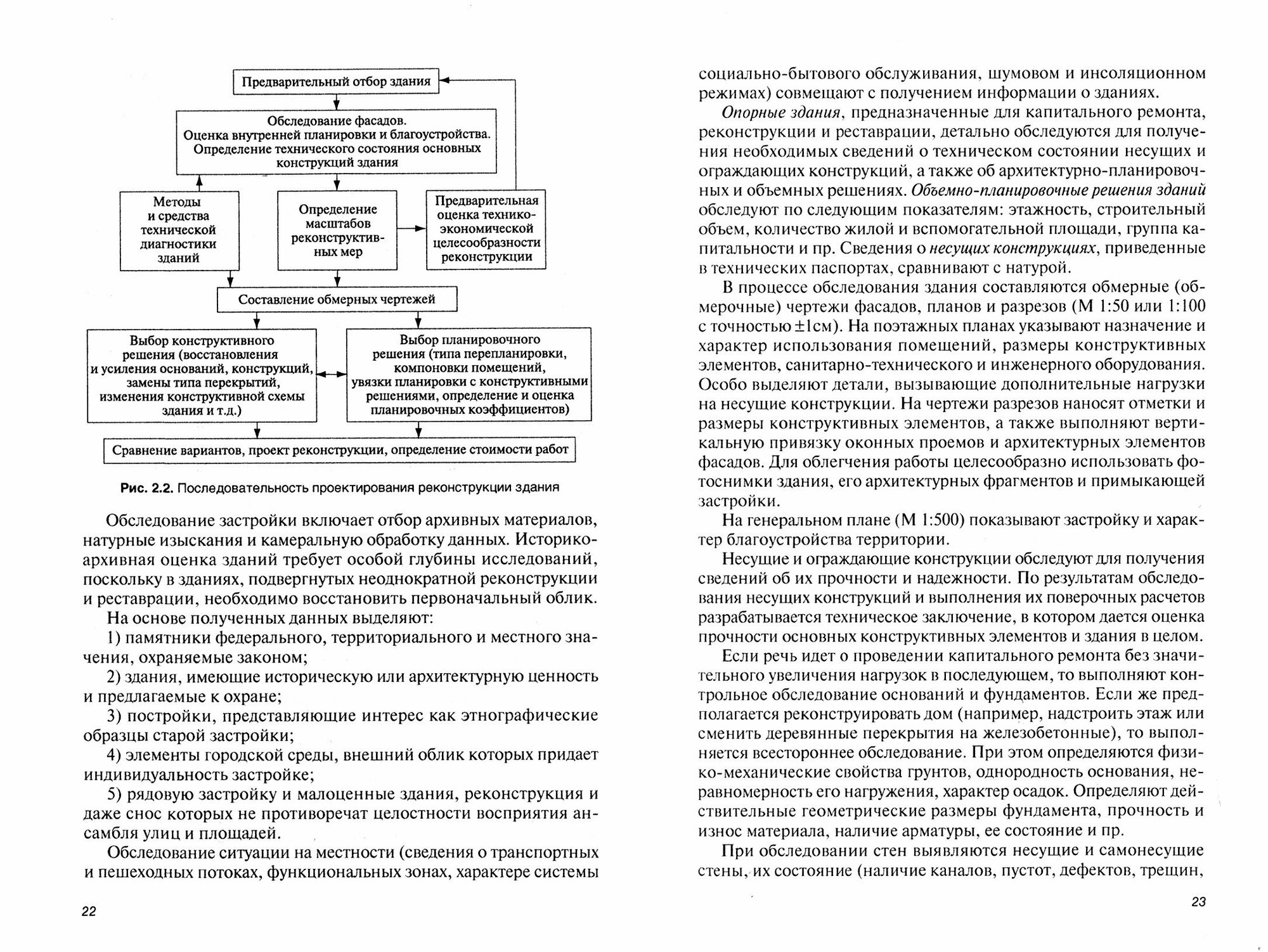 Предварительный отбор здания

Обследование фасадов.
Оценка внутренней планировки и благоустройства.
Определение технического состояния основных конструкций здания

Методы и средства технической диагностики зданий

Определение масштабов реконструктивных мер

Предварительная оценка технико-экономической целесообразности реконструкции

Составление обмерных чертежей

Выбор конструктивного решения (восстановления и усиления оснований, конструкций, замены типа перекрытий, изменения конструктивной схемы здания и т.д.)

Выбор планировочного решения (типа перепланировки, компоновки помещений, увязки планировки с конструктивными решениями, определение и оценка планировочных коэффициентов)

Сравнение вариантов, проект реконструкции, определение стоимости работ

Рис. 2.2. Последовательность проектирования реконструкции здания

Обследование застройки включает отбор архивных материалов, натурные изыскания и камеральную обработку данных. Историко-архивная оценка зданий требует особой глубины исследований, поскольку в зданиях, подвергнутых неоднократной реконструкции и реставрации, необходимо восстановить первоначальный облик.

На основе полученных данных выделяют:

1) памятники федерального, территориального и местного значения, охраняемые законом;

2) здания, имеющие историческую или архитектурную ценность и предлагаемые к охране;

3) постройки, представляющие интерес как этнографические образцы старой застройки;

4) элементы городской среды, внешний облик которых придает индивидуальность застройке;

5) рядовую застройку и малоценные здания, реконструкция и даже снос которых не противоречат целостности восприятия ансамбля улиц и площадей.

Обследование ситуации на местности (сведения о транспортных и пешеходных потоках, функциональных зонах, характере системы

22

социально-бытового обслуживания, шумовом и инсоляционном режимах) совмещают с получением информации о зданиях.

Опорные здания, предназначенные для капитального ремонта, реконструкции и реставрации, детально обследуются для получения необходимых сведений о техническом состоянии несущих и ограждающих конструкций, а также об архитектурно-планировочных и объемных решениях. Объемно-планировочные решения зданий обследуют по следующим показателям: этажность, строительный объем, количество жилой и вспомогательной площади, группа капитальности и пр. Сведения о несущих конструкциях, приведенные в технических паспортах, сравнивают с натурой.

В процессе обследования здания составляются обмерные (обмерочные) чертежи фасадов, планов и разрезов (М 1:50 или 1:100 с точностью ±1см). На поэтажных планах указывают назначение и характер использования помещений, размеры конструктивных элементов, санитарно-технического и инженерного оборудования. Особо выделяют детали, вызывающие дополнительные нагрузки на несущие конструкции. На чертежи разрезов наносят отметки и размеры конструктивных элементов, а также выполняют вертикальную привязку оконных проемов и архитектурных элементов фасадов. Для облегчения работы целесообразно использовать фотоснимки здания, его архитектурных фрагментов и примыкающей застройки.

На генеральном плане (М 1:500) показывают застройку и характер благоустройства территории.

Несущие и ограждающие конструкции обследуют для получения сведений об их прочности и надежности. По результатам обследования несущих конструкций и выполнения их поверочных расчетов разрабатывается техническое заключение, в котором дается оценка прочности основных конструктивных элементов и здания в целом.

Если речь идет о проведении капитального ремонта без значительного увеличения нагрузок в последующем, то выполняют контрольное обследование оснований и фундаментов. Если же предполагается реконструировать дом (например, надстроить этаж или сменить деревянные перекрытия на железобетонные), то выполняется всестороннее обследование. При этом определяются физико-механические свойства грунтов, однородность основания, неравномерность его нагружения, характер осадок. Определяют действительные геометрические размеры фундамента, прочность и износ материала, наличие арматуры, ее состояние и пр.

При обследовании стен выявляются несущие и самонесущие стены, их состояние (наличие каналов, пустот, дефектов, трещин,

23